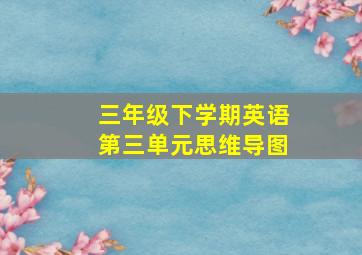 三年级下学期英语
第三单元思维导图